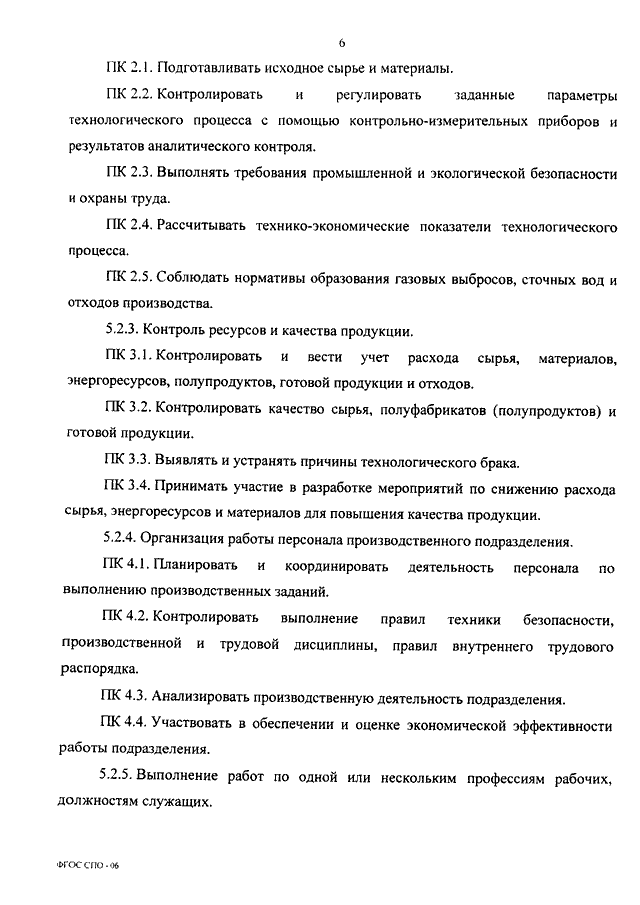 6

ПК 2.1. Подготавливать исходное сырье и материалы.

ПК 2.2. Контролировать и регулировать заданные параметры технологического процесса с помощью контрольно-измерительных приборов и результатов аналитического контроля.

ПК 2.3. Выполнять требования промышленной и экологической безопасности и охраны труда.

ПК 2.4. Рассчитывать технико-экономические показатели технологического процесса.

ПК 2.5. Соблюдать нормативы образования газовых выбросов, сточных вод и отходов производства.

5.2.3. Контроль ресурсов и качества продукции.

ПК 3.1. Контролировать и вести учет расхода сырья, материалов, энергоресурсов, полупродуктов, готовой продукции и отходов.

ПК 3.2. Контролировать качество сырья, полуфабрикатов (полупродуктов) и готовой продукции.

ПК 3.3. Выявлять и устранять причины технологического брака.

ПК 3.4. Принимать участие в разработке мероприятий по снижению расхода сырья, энергоресурсов и материалов для повышения качества продукции.

5.2.4. Организация работы персонала производственного подразделения.

ПК 4.1. Планировать и координировать деятельность персонала по выполнению производственных заданий.

ПК 4.2. Контролировать выполнение правил техники безопасности, производственной и трудовой дисциплины, правил внутреннего трудового распорядка.

ПК 4.3. Анализировать производственную деятельность подразделения.

ПК 4.4. Участвовать в обеспечении и оценке экономической эффективности работы подразделения.

5.2.5. Выполнение работ по одной или нескольким профессиям рабочих, должностям служащих.

ФГОС СПО - 06